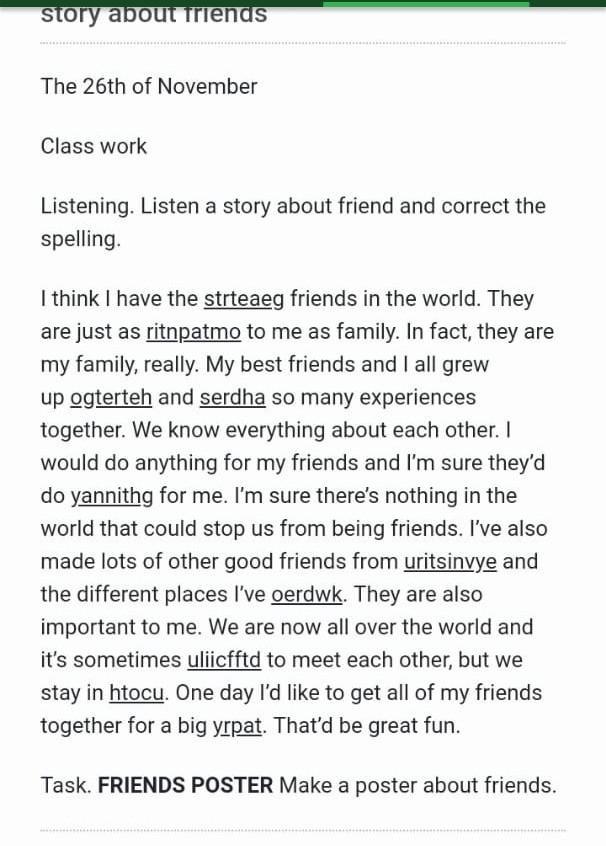 story about friends

The 26th of November

Class work

Listening. Listen a story about friend and correct the spelling.

I think I have the strteaeg friends in the world. They are just as ritnpatmo to me as family. In fact, they are my family, really. My best friends and I all grew up ogterteh and serdha so many experiences together. We know everything about each other. I would do anything for my friends and I'm sure they'd do yannithg for me. I'm sure there's nothing in the world that could stop us from being friends. I've also made lots of other good friends from uritsinvye and the different places I've oerdwk. They are also important to me. We are now all over the world and it's sometimes uliicfftd to meet each other, but we stay in htocu. One day I'd like to get all of my friends together for a big yrpat. That'd be great fun.

Task. **FRIENDS POSTER** Make a poster about friends.